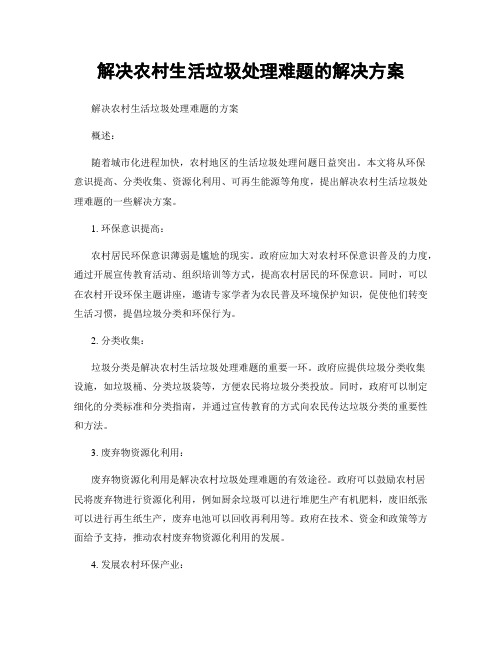 解决农村生活垃圾处理难题的解决方案

解决农村生活垃圾处理难题的方案

概述：

随着城市化进程加快，农村地区的生活垃圾处理问题日益突出。本文将从环保意识提高、分类收集、资源化利用、可再生能源等角度，提出解决农村生活垃圾处理难题的一些解决方案。

1. 环保意识提高：

农村居民环保意识薄弱是尴尬的现实。政府应加大对农村环保意识普及的力度，通过开展宣传教育活动、组织培训等方式，提高农村居民的环保意识。同时，可以在农村开设环保主题讲座，邀请专家学者为农民普及环境保护知识，促使他们转变生活习惯，提倡垃圾分类和环保行为。

2. 分类收集：

垃圾分类是解决农村生活垃圾处理难题的重要一环。政府应提供垃圾分类收集设施，如垃圾桶、分类垃圾袋等，方便农民将垃圾分类投放。同时，政府可以制定细化的分类标准和分类指南，并通过宣传教育的方式向农民传达垃圾分类的重要性和方法。

3. 废弃物资源化利用：

废弃物资源化利用是解决农村垃圾处理难题的有效途径。政府可以鼓励农村居民将废弃物进行资源化利用，例如厨余垃圾可以进行堆肥生产有机肥料，废旧纸张可以进行再生纸生产，废弃电池可以回收再利用等。政府在技术、资金和政策等方面给予支持，推动农村废弃物资源化利用的发展。

4. 发展农村环保产业：